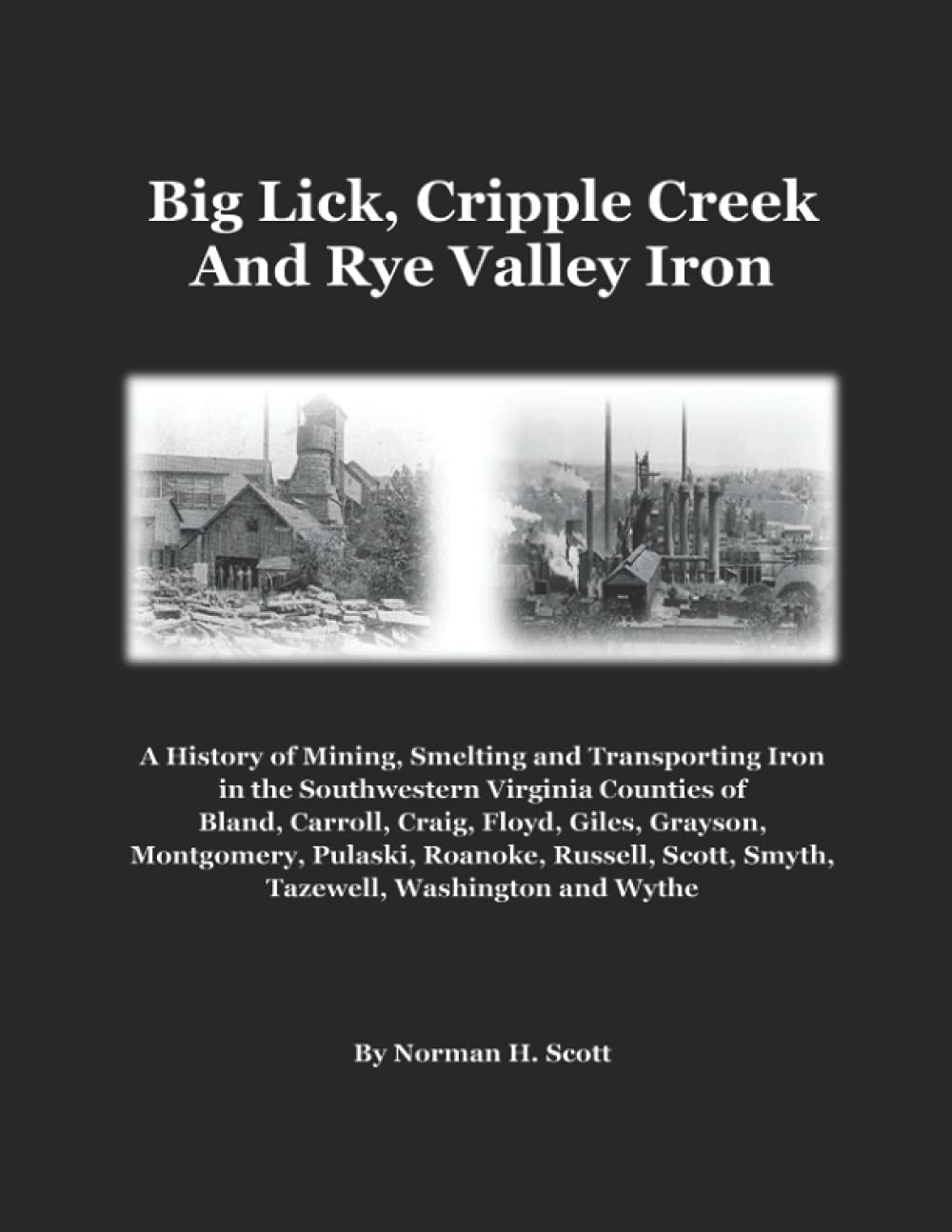 Big Lick, Cripple Creek And Rye Valley Iron

A History of Mining, Smelting and Transporting Iron in the Southwestern Virginia Counties of Bland, Carroll, Craig, Floyd, Giles, Grayson, Montgomery, Pulaski, Roanoke, Russell, Scott, Smyth, Tazewell, Washington and Wythe

By Norman H. Scott